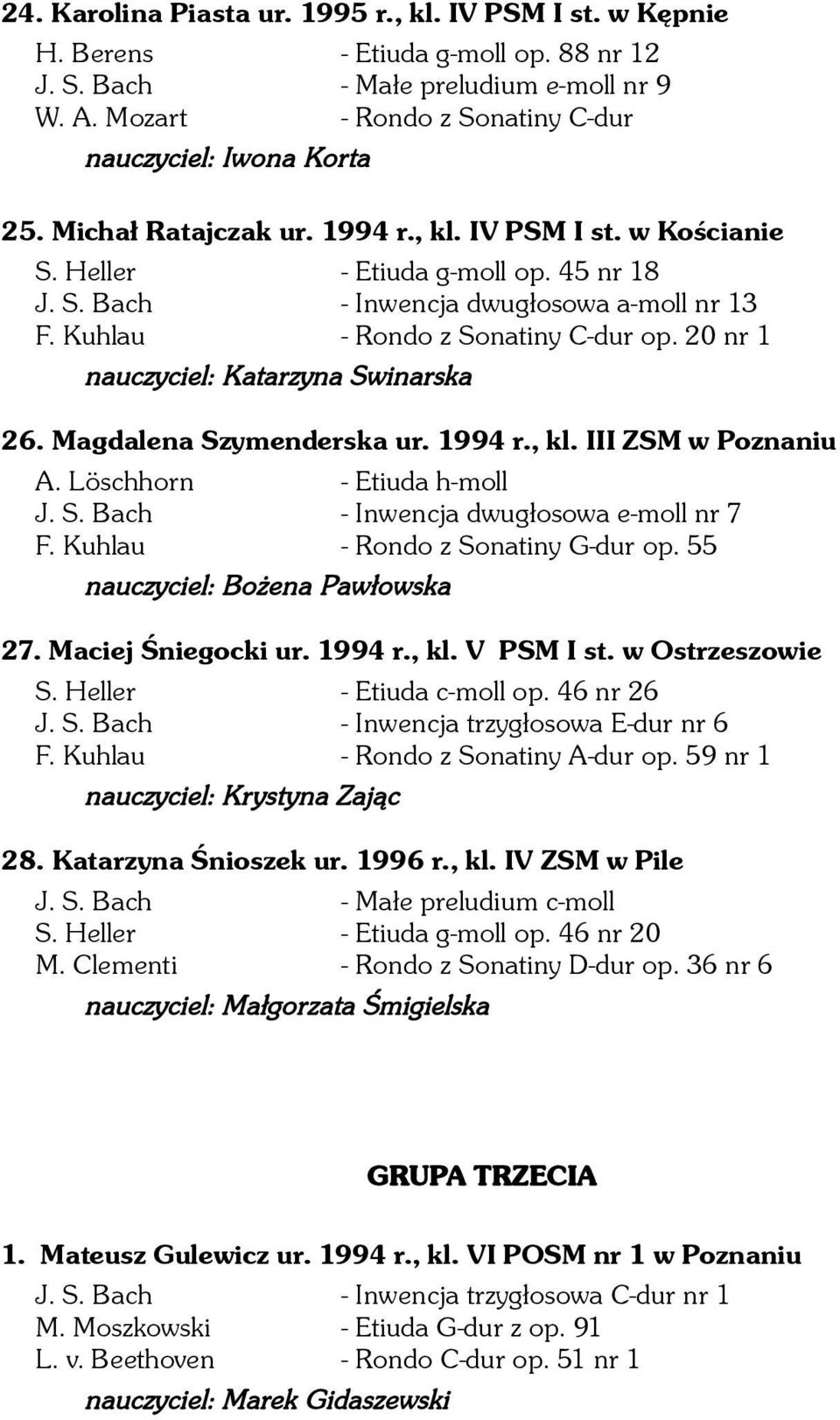 24. Karolina Piasta ur. 1995 r., kl. IV PSM I st. w Kępnie

H. Berens - Etiuda g-moll op. 88 nr 12
J. S. Bach - Małe preludium e-moll nr 9
W. A. Mozart - Rondo z Sonatiny C-dur
nauczyciel: Iwona Korta

25. Michał Ratajczak ur. 1994 r., kl. IV PSM I st. w Kościanie

S. Heller - Etiuda g-moll op. 45 nr 18
J. S. Bach - Inwencja dwugłosowa a-moll nr 13
F. Kuhlau - Rondo z Sonatiny C-dur op. 20 nr 1
nauczyciel: Katarzyna Swinarska

26. Magdalena Szymenderska ur. 1994 r., kl. III ZSM w Poznaniu

A. Löschhorn - Etiuda h-moll
J. S. Bach - Inwencja dwugłosowa e-moll nr 7
F. Kuhlau - Rondo z Sonatiny G-dur op. 55
nauczyciel: Bożena Pawłowska

27. Maciej Śniegocki ur. 1994 r., kl. V PSM I st. w Ostrzeszowie

S. Heller - Etiuda c-moll op. 46 nr 26
J. S. Bach - Inwencja trzygłosowa E-dur nr 6
F. Kuhlau - Rondo z Sonatiny A-dur op. 59 nr 1
nauczyciel: Krystyna Zając

28. Katarzyna Śnioszek ur. 1996 r., kl. IV ZSM w Pile

J. S. Bach - Małe preludium c-moll
S. Heller - Etiuda g-moll op. 46 nr 20
M. Clementi - Rondo z Sonatiny D-dur op. 36 nr 6
nauczyciel: Małgorzata Śmigielska

GRUPA TRZECIA

1. Mateusz Gulewicz ur. 1994 r., kl. VI POSM nr 1 w Poznaniu

J. S. Bach - Inwencja trzygłosowa C-dur nr 1
M. Moszkowski - Etiuda G-dur z op. 91
L. v. Beethoven - Rondo C-dur op. 51 nr 1
nauczyciel: Marek Gidaszewski